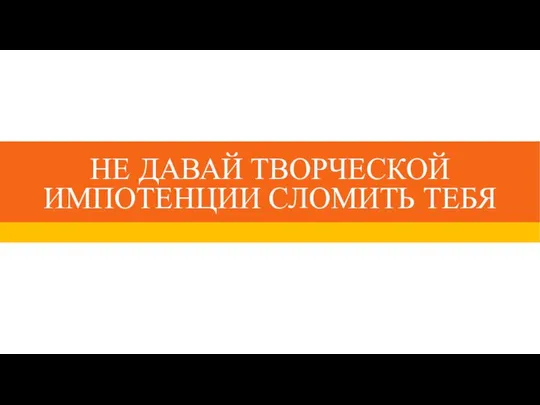 НЕ ДАВАЙ ТВОРЧЕСКОЙ ИМПОТЕНЦИИ СЛОМИТЬ ТЕБЯ